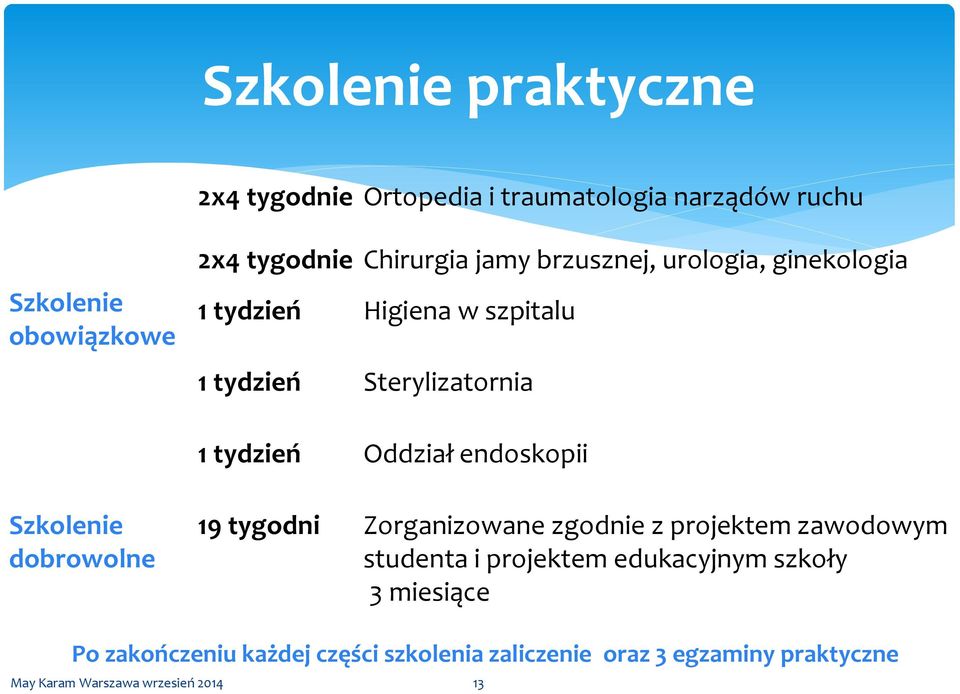 Szkolenie praktyczne

| | | |
|---|---|---|
| Szkolenie obowiązkowe | 2x4 tygodnie | Ortopedia i traumatologia narządów ruchu |
| | 2x4 tygodnie | Chirurgia jamy brzusznej, urologia, ginekologia |
| | 1 tydzień | Higiena w szpitalu |
| | 1 tydzień | Sterylizatornia |
| | 1 tydzień | Oddział endoskopii |
| Szkolenie dobrowolne | 19 tygodni | Zorganizowane zgodnie z projektem zawodowym studenta i projektem edukacyjnym szkoły 3 miesiące |

Po zakończeniu każdej części szkolenia zaliczenie oraz 3 egzaminy praktyczne

May Karam Warszawa wrzesień 2014

13